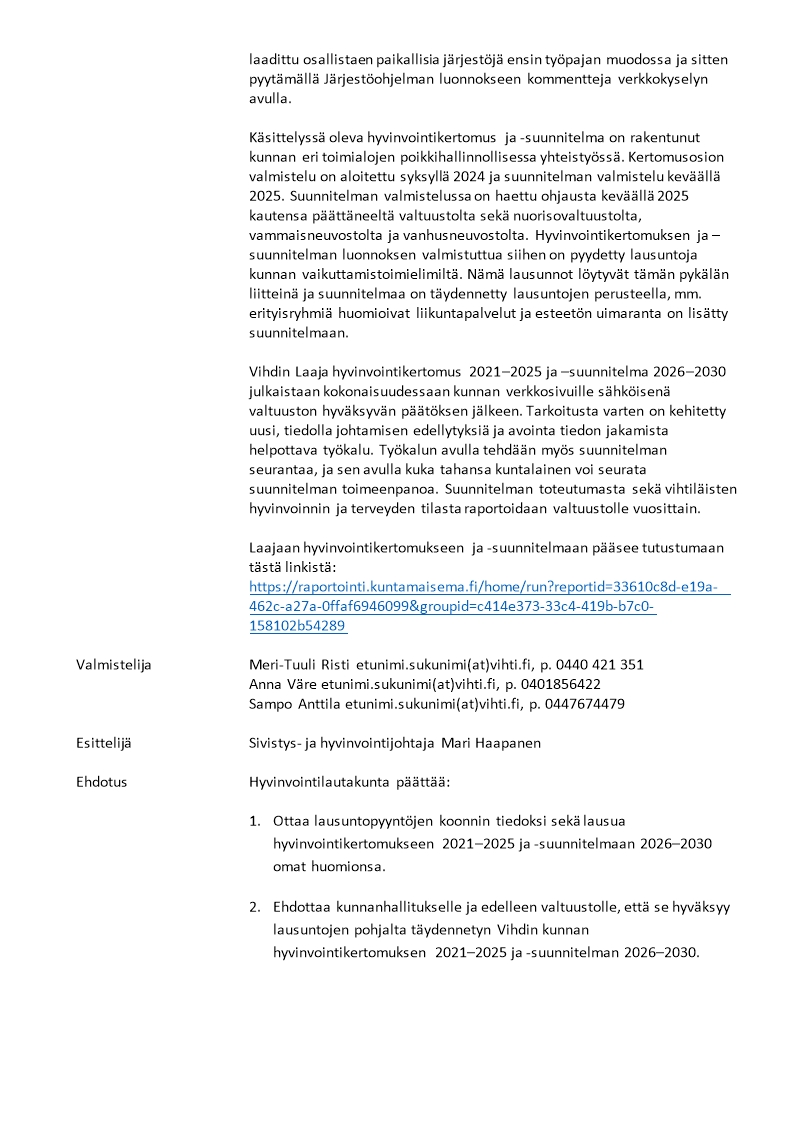 laadittu osallistaen paikallisia järjestöjä ensin työpajan muodossa ja sitten pyytämällä Järjestöohjelman luonnokseen kommentteja verkkokyselyn avulla.

Käsittelyssä oleva hyvinvointikertomus ja -suunnitelma on rakentunut kunnan eri toimialojen poikkihallinnollisessa yhteistyössä. Kertomusosion valmistelu on aloitettu syksyllä 2024 ja suunnitelman valmistelu keväällä 2025. Suunnitelman valmistelussa on haettu ohjausta keväällä 2025 kautensa päättäneeltä valtuustolta sekä nuorisovaltuustolta, vammaisneuvostolta ja vanhusneuvostolta. Hyvinvointikertomuksen ja –suunnitelman luonnoksen valmistuttua siihen on pyydetty lausuntoja kunnan vaikuttamistoimielimiltä. Nämä lausunnot löytyvät tämän pykälän liitteinä ja suunnitelmaa on täydennetty lausuntojen perusteella, mm. erityisryhmiä huomioivat liikuntapalvelut ja esteetön uimaranta on lisätty suunnitelmaan.

Vihdin Laaja hyvinvointikertomus 2021–2025 ja –suunnitelma 2026–2030 julkaistaan kokonaisuudessaan kunnan verkkosivuille sähköisenä valtuuston hyväksyvän päätöksen jälkeen. Tarkoitusta varten on kehitetty uusi, tiedolla johtamisen edellytyksiä ja avointa tiedon jakamista helpottava työkalu. Työkalun avulla tehdään myös suunnitelman seurantaa, ja sen avulla kuka tahansa kuntalainen voi seurata suunnitelman toimeenpanoa. Suunnitelman toteutumasta sekä vihtiläisten hyvinvoinnin ja terveyden tilasta raportoidaan valtuustolle vuosittain.

Laajaan hyvinvointikertomukseen ja -suunnitelmaan pääsee tutustumaan tästä linkistä:
https://raportointi.kuntamaisema.fi/home/run?reportid=33610c8d-e19a-462c-a27a-0ffaf6946099&groupid=c414e373-33c4-419b-b7c0-158102b54289

Valmistelija
Meri-Tuuli Risti etunimi.sukunimi(at)vihti.fi, p. 0440 421 351
Anna Väre etunimi.sukunimi(at)vihti.fi, p. 0401856422
Sampo Anttila etunimi.sukunimi(at)vihti.fi, p. 0447674479

Esittelijä
Sivistys- ja hyvinvointijohtaja Mari Haapanen

Ehdotus
Hyvinvointilautakunta päättää:

1. Ottaa lausuntopyyntöjen koonnin tiedoksi sekä lausua hyvinvointikertomukseen 2021–2025 ja -suunnitelmaan 2026–2030 omat huomionsa.

2. Ehdottaa kunnanhallitukselle ja edelleen valtuustolle, että se hyväksyy lausuntojen pohjalta täydennetyn Vihdin kunnan hyvinvointikertomuksen 2021–2025 ja -suunnitelman 2026–2030.